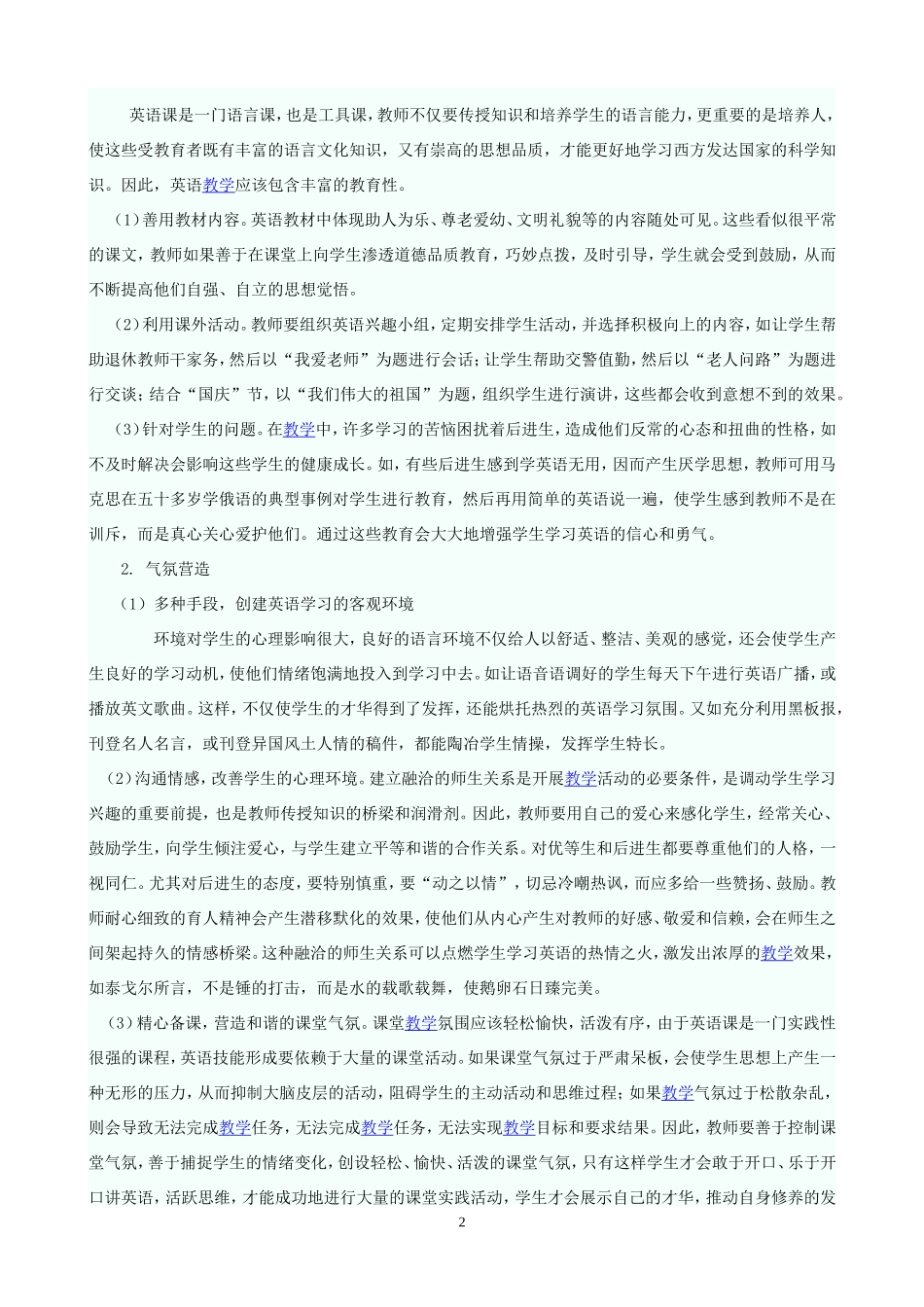 英语课是一门语言课，也是工具课，教师不仅要传授知识和培养学生的语言能力，更重要的是培养人，使这些受教育者既有丰富的语言文化知识，又有崇高的思想品质，才能更好地学习西方发达国家的科学知识。因此，英语教学应该包含丰富的教育性。

（1）善用教材内容。英语教材中体现助人为乐、尊老爱幼、文明礼貌等的内容随处可见。这些看似很平常的课文，教师如果善于在课堂上向学生渗透道德品质教育，巧妙点拨，及时引导，学生就会受到鼓励，从而不断提高他们自强、自立的思想觉悟。

（2）利用课外活动。教师要组织英语兴趣小组，定期安排学生活动，并选择积极向上的内容，如让学生帮助退休教师干家务，然后以“我爱老师”为题进行会话；让学生帮助交警值勤，然后以“老人问路”为题进行交谈；结合“国庆”节，以“我们伟大的祖国”为题，组织学生进行演讲，这些都会收到意想不到的效果。

（3）针对学生的问题。在教学中，许多学习的苦恼困扰着后进生，造成他们反常的心态和扭曲的性格，如不及时解决会影响这些学生的健康成长。如，有些后进生感到学英语无用，因而产生厌学思想，教师可用马克思在五十多岁学俄语的典型事例对学生进行教育，然后再用简单的英语说一遍，使学生感到教师不是在训斥，而是真心关心爱护他们。通过这些教育会大大地增强学生学习英语的信心和勇气。

2. 气氛营造

（1）多种手段，创建英语学习的客观环境

环境对学生的心理影响很大，良好的语言环境不仅给人以舒适、整洁、美观的感觉，还会使学生产生良好的学习动机，使他们情绪饱满地投入到学习中去。如让语音语调好的学生每天下午进行英语广播，或播放英文歌曲。这样，不仅使学生的才华得到了发挥，还能烘托热烈的英语学习氛围。又如充分利用黑板报，刊登名人名言，或刊登异国风土人情的稿件，都能陶冶学生情操，发挥学生特长。

（2）沟通情感，改善学生的心理环境。建立融洽的师生关系是开展教学活动的必要条件，是调动学生学习兴趣的重要前提，也是教师传授知识的桥梁和润滑剂。因此，教师要用自己的爱心来感化学生，经常关心、鼓励学生，向学生倾注爱心，与学生建立平等和谐的合作关系。对优等生和后进生都要尊重他们的人格，一视同仁。尤其对后进生的态度，要特别慎重，要“动之以情”，切忌冷嘲热讽，而应多给一些赞扬、鼓励。教师耐心细致的育人精神会产生潜移默化的效果，使他们从内心产生对教师的好感、敬爱和信赖，会在师生之间架起持久的情感桥梁。这种融洽的师生关系可以点燃学生学习英语的热情之火，激发出浓厚的教学效果，如泰戈尔所言，不是锤的打击，而是水的载歌载舞，使鹅卵石日臻完美。

（3）精心备课，营造和谐的课堂气氛。课堂教学氛围应该轻松愉快，活泼有序，由于英语课是一门实践性很强的课程，英语技能形成要依赖于大量的课堂活动。如果课堂气氛过于严肃呆板，会使学生思想上产生一种无形的压力，从而抑制大脑皮层的活动，阻碍学生的主动活动和思维过程；如果教学气氛过于松散杂乱，则会导致无法完成教学任务，无法完成教学任务，无法实现教学目标和要求结果。因此，教师要善于控制课堂气氛，善于捕捉学生的情绪变化，创设轻松、愉快、活泼的课堂气氛，只有这样学生才会敢于开口、乐于开口讲英语，活跃思维，才能成功地进行大量的课堂实践活动，学生才会展示自己的才华，推动自身修养的发

2